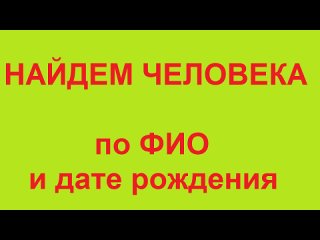 НАЙДЕМ ЧЕЛОВЕКА

по ФИО
и дате рождения